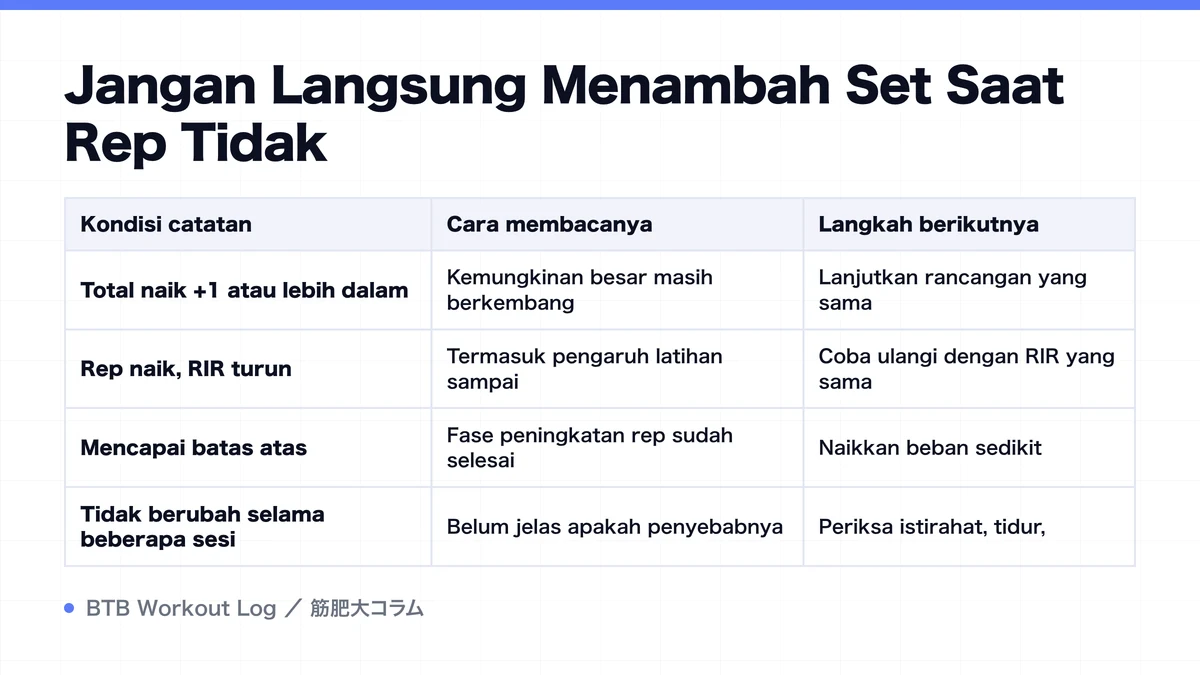 Jangan Langsung Menambah Set Saat Rep Tidak

| Kondisi catatan | Cara membacanya | Langkah berikutnya |
|---|---|---|
| Total naik +1 atau lebih dalam | Kemungkinan besar masih berkembang | Lanjutkan rancangan yang sama |
| Rep naik, RIR turun | Termasuk pengaruh latihan sampai | Coba ulangi dengan RIR yang sama |
| Mencapai batas atas | Fase peningkatan rep sudah selesai | Naikkan beban sedikit |
| Tidak berubah selama beberapa sesi | Belum jelas apakah penyebabnya | Periksa istirahat, tidur, |

BTB Workout Log ／ 筋肥大コラム